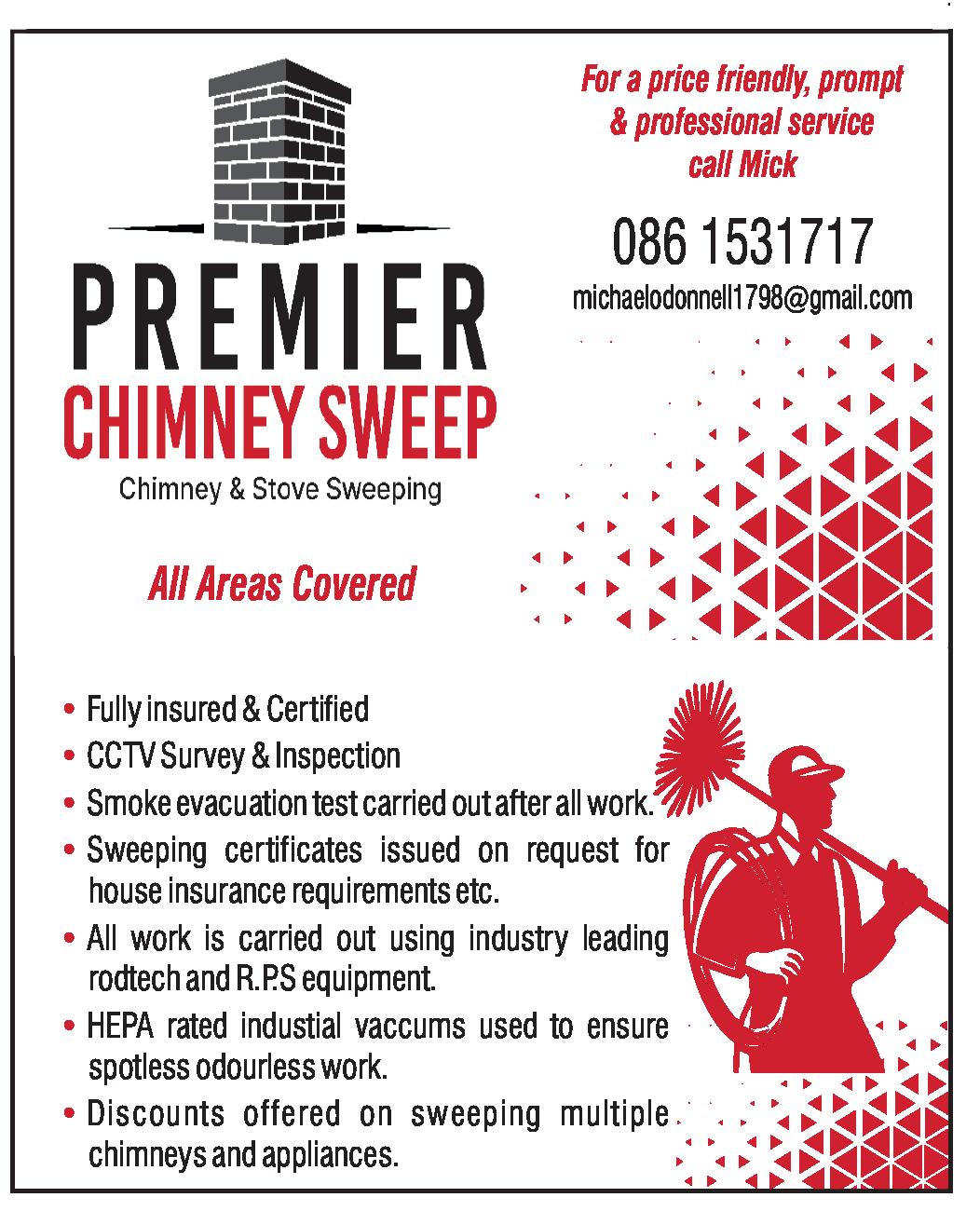 PREMIER
CHIMNEY SWEEP
Chimney & Stove Sweeping

All Areas Covered

For a price friendly, prompt & professional service call Mick

086 1531717
michaelodonnell1798@gmail.com

• Fully insured & Certified
• CCTV Survey & Inspection
• Smoke evacuation test carried out after all work.
• Sweeping certificates issued on request for house insurance requirements etc.
• All work is carried out using industry leading rodtech and R.P.S equipment.
• HEPA rated industial vaccums used to ensure spotless odourless work.
• Discounts offered on sweeping multiple chimneys and appliances.